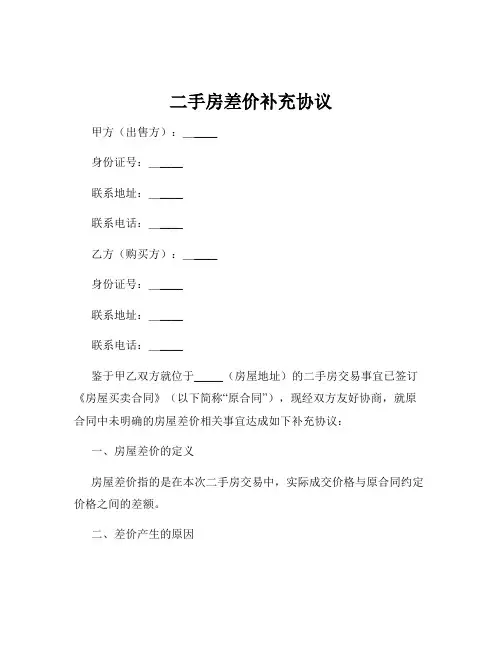 二手房差价补充协议

甲方（出售方）：______

身份证号：______

联系地址：______

联系电话：______

乙方（购买方）：______

身份证号：______

联系地址：______

联系电话：______

鉴于甲乙双方就位于______（房屋地址）的二手房交易事宜已签订《房屋买卖合同》（以下简称“原合同”），现经双方友好协商，就原合同中未明确的房屋差价相关事宜达成如下补充协议：

一、房屋差价的定义

房屋差价指的是在本次二手房交易中，实际成交价格与原合同约定价格之间的差额。

二、差价产生的原因